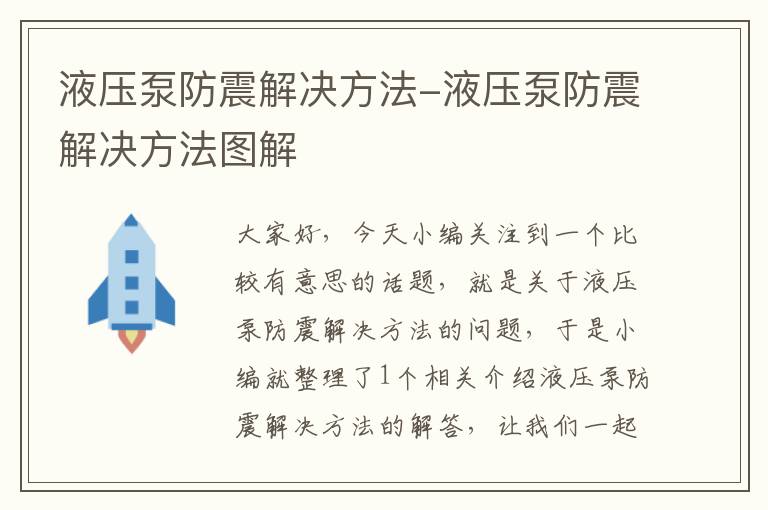 液压泵防震解决方法-液压泵防震解决方法图解

大家好，今天小编关注到一个比较有意思的话题，就是关于液压泵防震解决方法的问题，于是小编就整理了1个相关介绍液压泵防震解决方法的解答，让我们一起